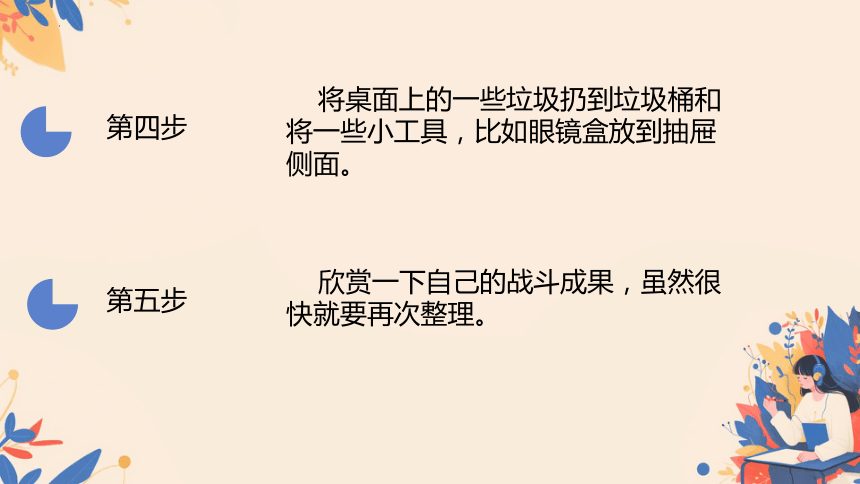 第四步

将桌面上的一些垃圾扔到垃圾桶和将一些小工具，比如眼镜盒放到抽屉侧面。

第五步

欣赏一下自己的战斗成果，虽然很快就要再次整理。